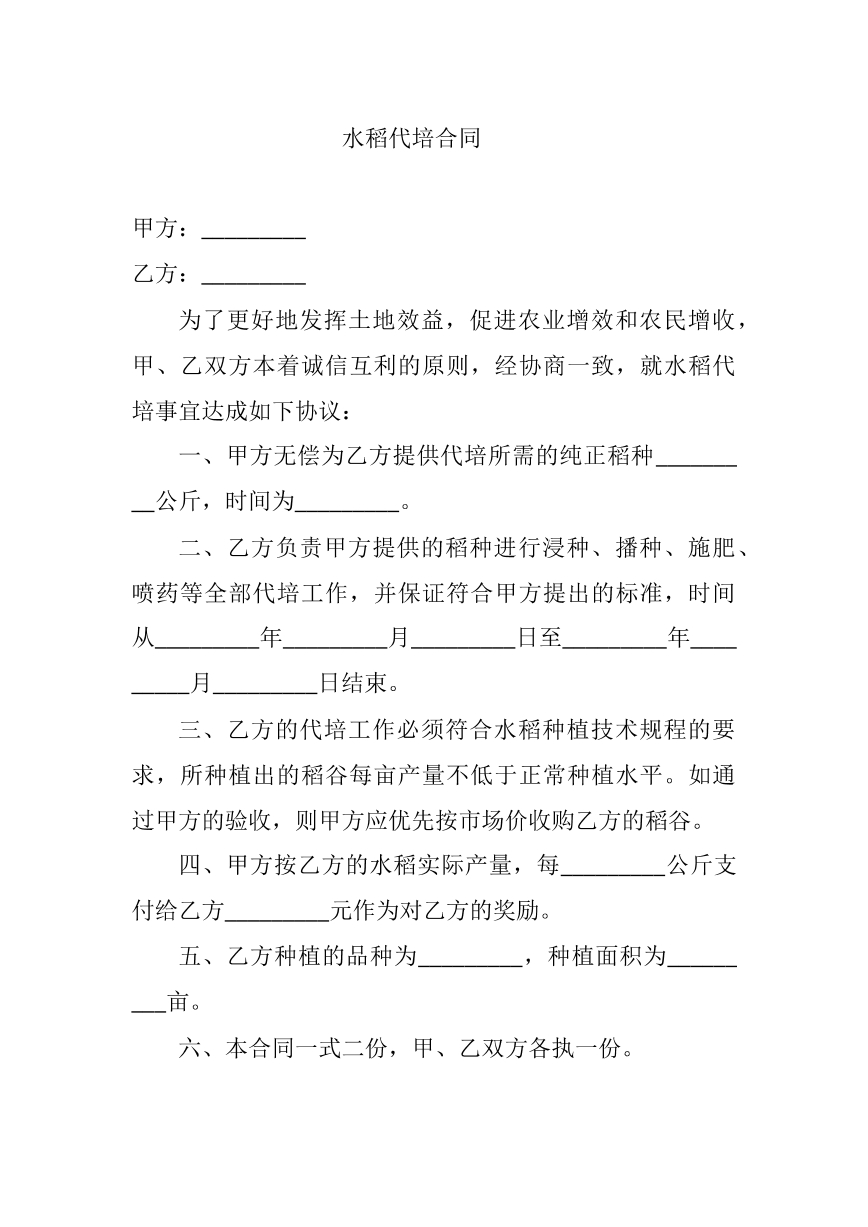 水稻代培合同

甲方：____

乙方：____

为了更好地发挥土地效益，促进农业增效和农民增收，甲、乙双方本着诚信互利的原则，经协商一致，就水稻代培事宜达成如下协议：

一、甲方无偿为乙方提供代培所需的纯正稻种____公斤，时间为____。

二、乙方负责甲方提供的稻种进行浸种、播种、施肥、喷药等全部代培工作，并保证符合甲方提出的标准，时间从____年____月____日至____年____月____日结束。

三、乙方的代培工作必须符合水稻种植技术规程的要求，所种植出的稻谷每亩产量不低于正常种植水平。如通过甲方的验收，则甲方应优先按市场价收购乙方的稻谷。

四、甲方按乙方的水稻实际产量，每____公斤支付给乙方____元作为对乙方的奖励。

五、乙方种植的品种为____，种植面积为____亩。

六、本合同一式二份，甲、乙双方各执一份。